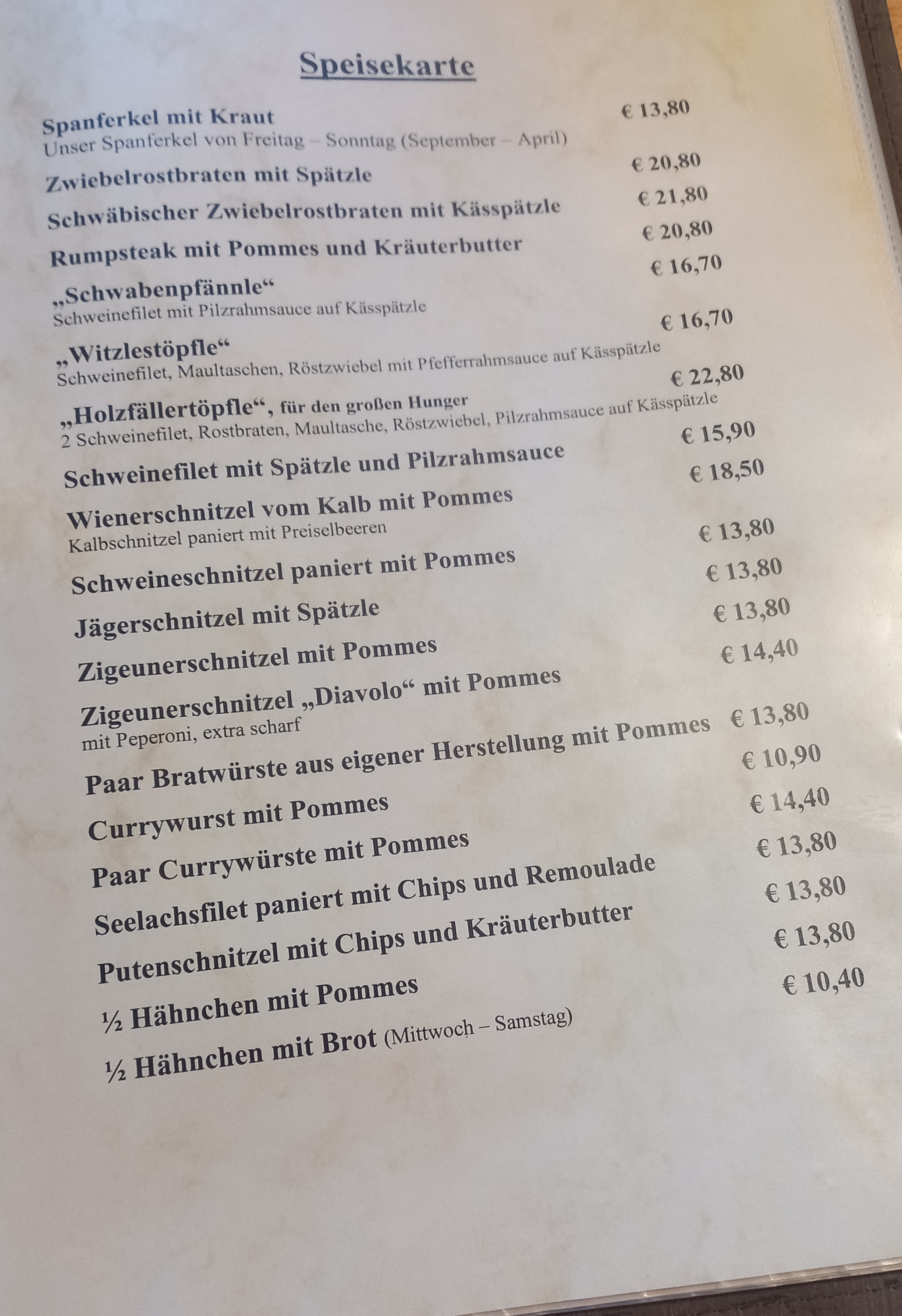 Speisekarte

Spanferkel mit Kraut € 13,80
Unser Spanferkel von Freitag – Sonntag (September – April)

Zwiebelrostbraten mit Spätzle € 20,80

Schwäbischer Zwiebelrostbraten mit Kässpätzle € 21,80

Rumpsteak mit Pommes und Kräuterbutter € 20,80

„Schwabenpfännle“ € 16,70
Schweinefilet mit Pilzrahmsauce auf Kässpätzle

„Witzlestöpfle“ € 16,70
Schweinefilet, Maultaschen, Röstzwiebel mit Pfefferrahmsauce auf Kässpätzle

„Holzfällertöpfle“, für den großen Hunger € 22,80
2 Schweinefilet, Rostbraten, Maultasche, Röstzwiebel, Pilzrahmsauce auf Kässpätzle

Schweinefilet mit Spätzle und Pilzrahmsauce € 15,90

Wienerschnitzel vom Kalb mit Pommes € 18,50
Kalbschnitzel paniert mit Preiselbeeren

Schweineschnitzel paniert mit Pommes € 13,80

Jägerschnitzel mit Spätzle € 13,80

Zigeunerschnitzel mit Pommes € 13,80

Zigeunerschnitzel „Diavolo“ mit Pommes € 14,40
mit Peperoni, extra scharf

Paar Bratwürste aus eigener Herstellung mit Pommes € 13,80

Currywurst mit Pommes € 10,90

Paar Currywürste mit Pommes € 14,40

Seelachsfilet paniert mit Chips und Remoulade € 13,80

Putenschnitzel mit Chips und Kräuterbutter € 13,80

½ Hähnchen mit Pommes € 13,80

½ Hähnchen mit Brot (Mittwoch – Samstag) € 10,40